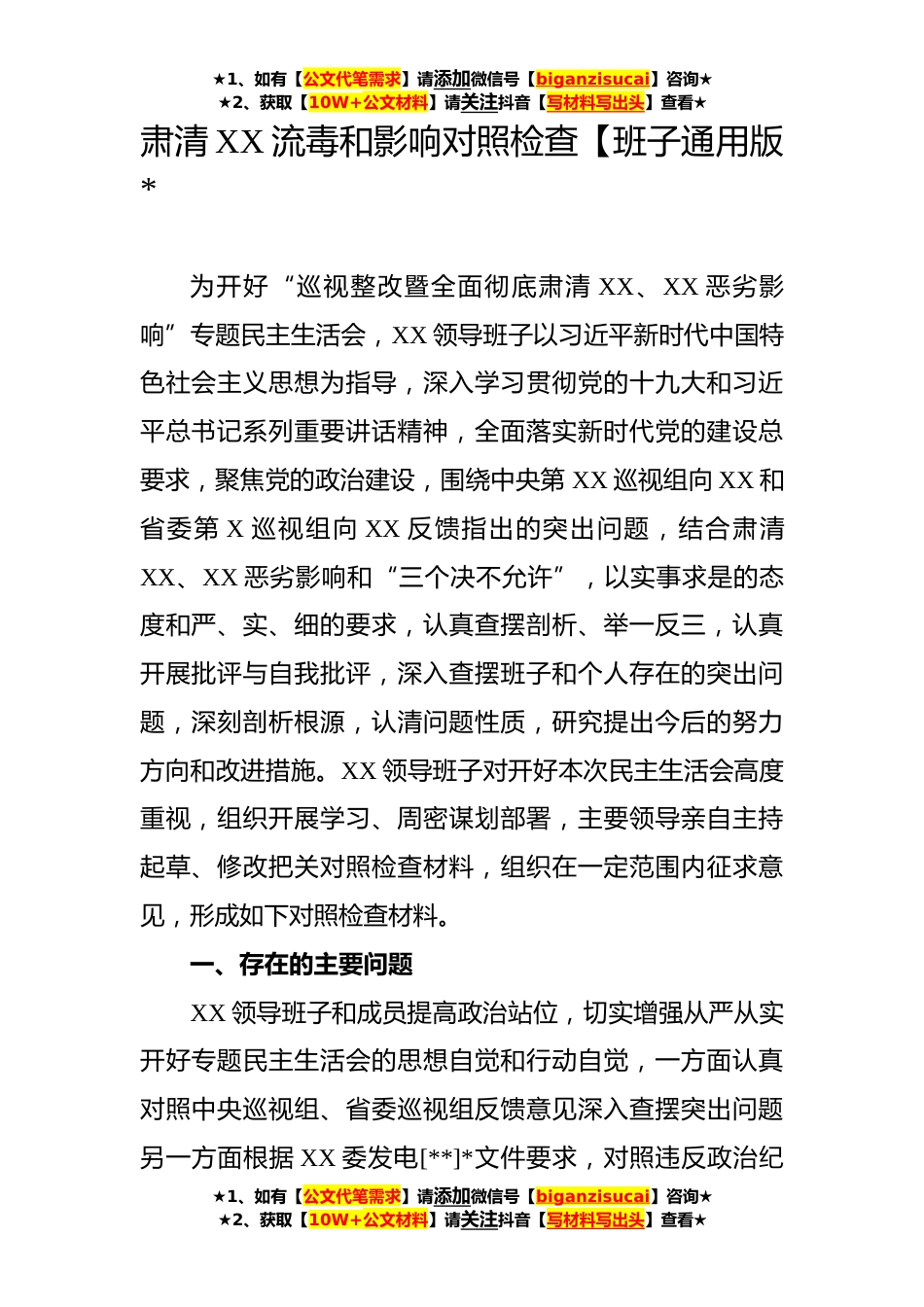 ★1、如有【公文代笔需求】请添加微信号【biganzisucai】咨询★
★2、获取【10W+公文材料】请关注抖音【写材料写出头】查看★

肃清 XX 流毒和影响对照检查【班子通用版*

为开好“巡视整改暨全面彻底肃清 XX、XX 恶劣影响”专题民主生活会，XX 领导班子以习近平新时代中国特色社会主义思想为指导，深入学习贯彻党的十九大和习近平总书记系列重要讲话精神，全面落实新时代党的建设总要求，聚焦党的政治建设，围绕中央第 XX 巡视组向 XX 和省委第 X 巡视组向 XX 反馈指出的突出问题，结合肃清 XX、XX 恶劣影响和“三个决不允许”，以实事求是的态度和严、实、细的要求，认真查摆剖析、举一反三，认真开展批评与自我批评，深入查摆班子和个人存在的突出问题，深刻剖析根源，认清问题性质，研究提出今后的努力方向和改进措施。XX 领导班子对开好本次民主生活会高度重视，组织开展学习、周密谋划部署，主要领导亲自主持起草、修改把关对照检查材料，组织在一定范围内征求意见，形成如下对照检查材料。

一、存在的主要问题

XX 领导班子和成员提高政治站位，切实增强从严从实开好专题民主生活会的思想自觉和行动自觉，一方面认真对照中央巡视组、省委巡视组反馈意见深入查摆突出问题另一方面根据 XX 委发电[**]*文件要求，对照违反政治纪

★1、如有【公文代笔需求】请添加微信号【biganzisucai】咨询★
★2、获取【10W+公文材料】请关注抖音【写材料写出头】查看★